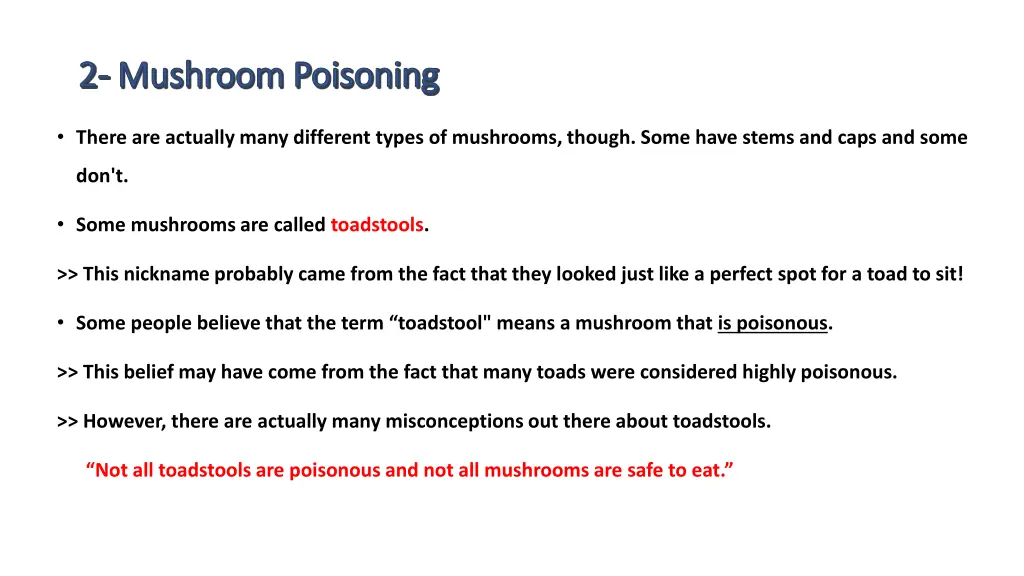 2- Mushroom Poisoning

• There are actually many different types of mushrooms, though. Some have stems and caps and some don't.

• Some mushrooms are called toadstools.

>> This nickname probably came from the fact that they looked just like a perfect spot for a toad to sit!

• Some people believe that the term “toadstool" means a mushroom that is poisonous.

>> This belief may have come from the fact that many toads were considered highly poisonous.

>> However, there are actually many misconceptions out there about toadstools.

“Not all toadstools are poisonous and not all mushrooms are safe to eat.”